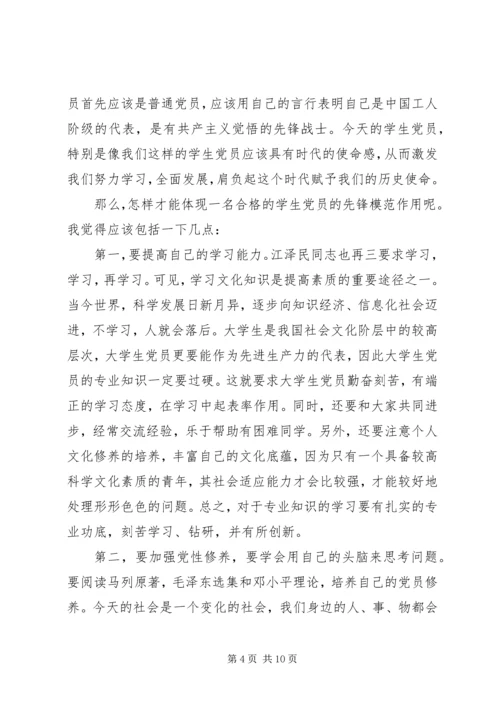 员首先应该是普通党员，应该用自己的言行表明自己是中国工人阶级的代表，是有共产主义觉悟的先锋战士。今天的学生党员，特别是像我们这样的学生党员应该具有时代的使命感，从而激发我们努力学习，全面发展，肩负起这个时代赋予我们的历史使命。

那么，怎样才能体现一名合格的学生党员的先锋模范作用呢。我觉得应该包括一下几点：

第一，要提高自己的学习能力。江泽民同志也再三要求学习，学习，再学习。可见，学习文化知识是提高素质的重要途径之一。当今世界，科学发展日新月异，逐步向知识经济、信息化社会迈进，不学习，人就会落后。大学生是我国社会文化阶层中的较高层次，大学生党员更要能作为先进生产力的代表，因此大学生党员的专业知识一定要过硬。这就要求大学生党员勤奋刻苦，有端正的学习态度，在学习中起表率作用。同时，还要和大家共同进步，经常交流经验，乐于帮助有困难同学。另外，还要注意个人文化修养的培养，丰富自己的文化底蕴，因为只有一个具备较高科学文化素质的青年，其社会适应能力才会比较强，才能较好地处理形形色色的问题。总之，对于专业知识的学习要有扎实的专业功底，刻苦学习、钻研，并有所创新。

第二，要加强党性修养，要学会用自己的头脑来思考问题。要阅读马列原著，毛泽东选集和邓小平理论，培养自己的党员修养。今天的社会是一个变化的社会，我们身边的人、事、物都会

第 4 页 共 10 页